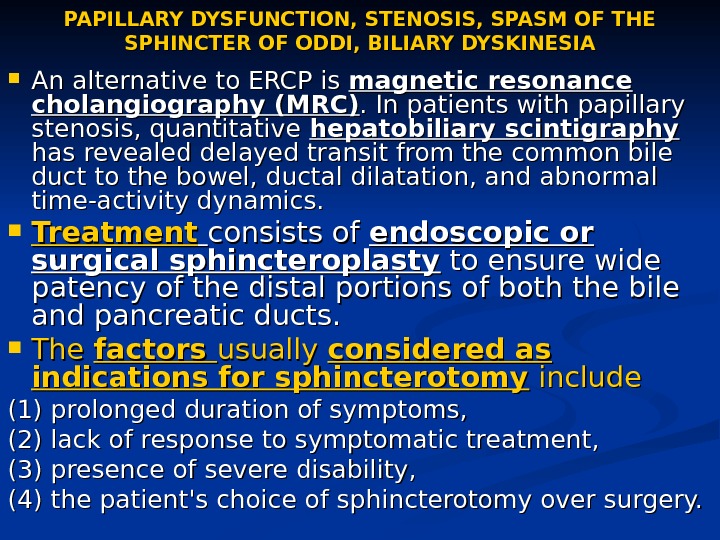 PAPILLARY DYSFUNCTION, STENOSIS, SPASM OF THE SPHINCTER OF ODDI, BILIARY DYSKINESIA

An alternative to ERCP is magnetic resonance cholangiography (MRC). In patients with papillary stenosis, quantitative hepatobiliary scintigraphy has revealed delayed transit from the common bile duct to the bowel, ductal dilatation, and abnormal time-activity dynamics.

Treatment consists of endoscopic or surgical sphincteroplasty to ensure wide patency of the distal portions of both the bile and pancreatic ducts.

The factors usually considered as indications for sphincterotomy include

(1) prolonged duration of symptoms,

(2) lack of response to symptomatic treatment,

(3) presence of severe disability,

(4) the patient's choice of sphincterotomy over surgery.